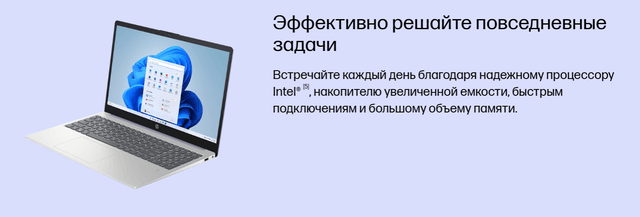 Эффективно решайте повседневные задачи

Встречайте каждый день благодаря надежному процессору Intel® [5], накопителю увеличенной емкости, быстрым подключениям и большому объему памяти.